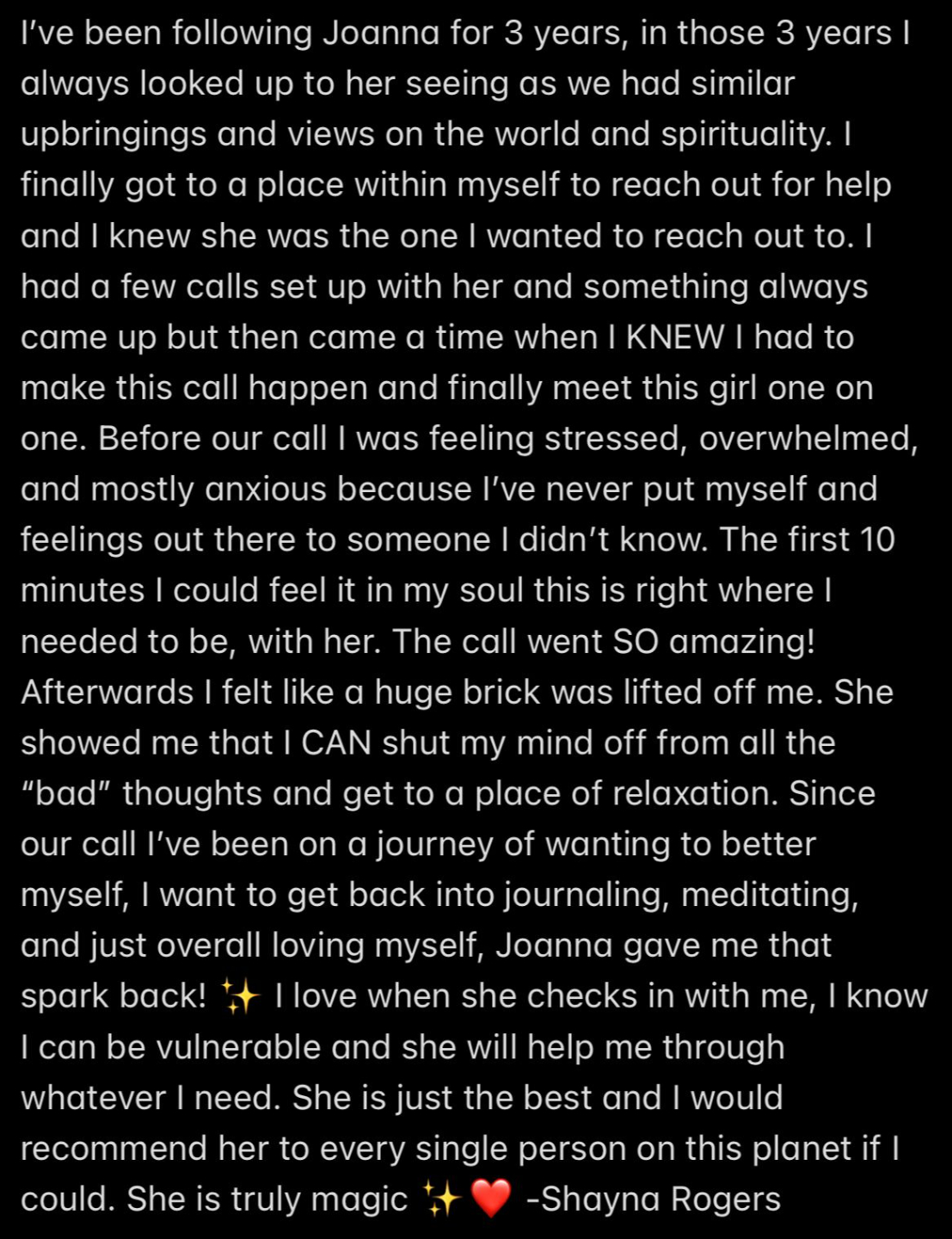 I've been following Joanna for 3 years, in those 3 years I always looked up to her seeing as we had similar upbringings and views on the world and spirituality. I finally got to a place within myself to reach out for help and I knew she was the one I wanted to reach out to. I had a few calls set up with her and something always came up but then came a time when I KNEW I had to make this call happen and finally meet this girl one on one. Before our call I was feeling stressed, overwhelmed, and mostly anxious because I've never put myself and feelings out there to someone I didn't know. The first 10 minutes I could feel it in my soul this is right where I needed to be, with her. The call went SO amazing! Afterwards I felt like a huge brick was lifted off me. She showed me that I CAN shut my mind off from all the "bad" thoughts and get to a place of relaxation. Since our call I've been on a journey of wanting to better myself, I want to get back into journaling, meditating, and just overall loving myself, Joanna gave me that spark back! ✨ I love when she checks in with me, I know I can be vulnerable and she will help me through whatever I need. She is just the best and I would recommend her to every single person on this planet if I could. She is truly magic ✨❤️ -Shayna Rogers